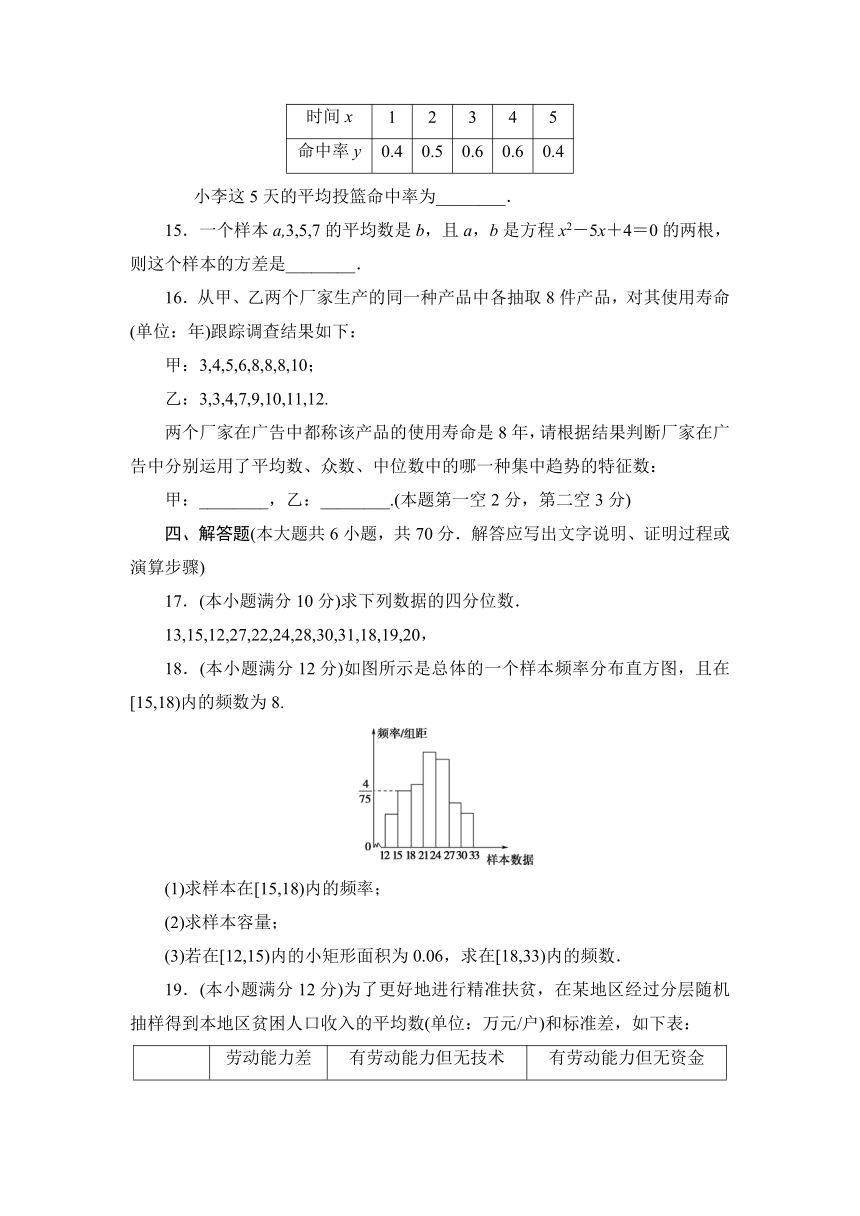 | 时间 $x$ | 1 | 2 | 3 | 4 | 5 |
|---|---|---|---|---|---|
| 命中率 $y$ | 0.4 | 0.5 | 0.6 | 0.6 | 0.4 |

小李这 5 天的平均投篮命中率为________.

15．一个样本 $a$,3,5,7 的平均数是 $b$，且 $a$，$b$ 是方程 $x^2-5x+4=0$ 的两根，则这个样本的方差是________.

16．从甲、乙两个厂家生产的同一种产品中各抽取 8 件产品，对其使用寿命(单位：年)跟踪调查结果如下：

甲：3,4,5,6,8,8,8,10；

乙：3,3,4,7,9,10,11,12.

两个厂家在广告中都称该产品的使用寿命是 8 年，请根据结果判断厂家在广告中分别运用了平均数、众数、中位数中的哪一种集中趋势的特征数：

甲：________，乙：________.(本题第一空 2 分，第二空 3 分)

四、解答题(本大题共 6 小题，共 70 分．解答应写出文字说明、证明过程或演算步骤)

17．(本小题满分 10 分)求下列数据的四分位数．

13,15,12,27,22,24,28,30,31,18,19,20，

18．(本小题满分 12 分)如图所示是总体的一个样本频率分布直方图，且在[15,18)内的频数为 8.

频率/组距
$\frac{4}{75}$
0
12 15 18 21 24 27 30 33
样本数据

(1)求样本在[15,18)内的频率；

(2)求样本容量；

(3)若在[12,15)内的小矩形面积为 0.06，求在[18,33)内的频数．

19．(本小题满分 12 分)为了更好地进行精准扶贫，在某地区经过分层随机抽样得到本地区贫困人口收入的平均数(单位：万元/户)和标准差，如下表：

| | 劳动能力差 | 有劳动能力但无技术 | 有劳动能力但无资金 |
|---|---|---|---|